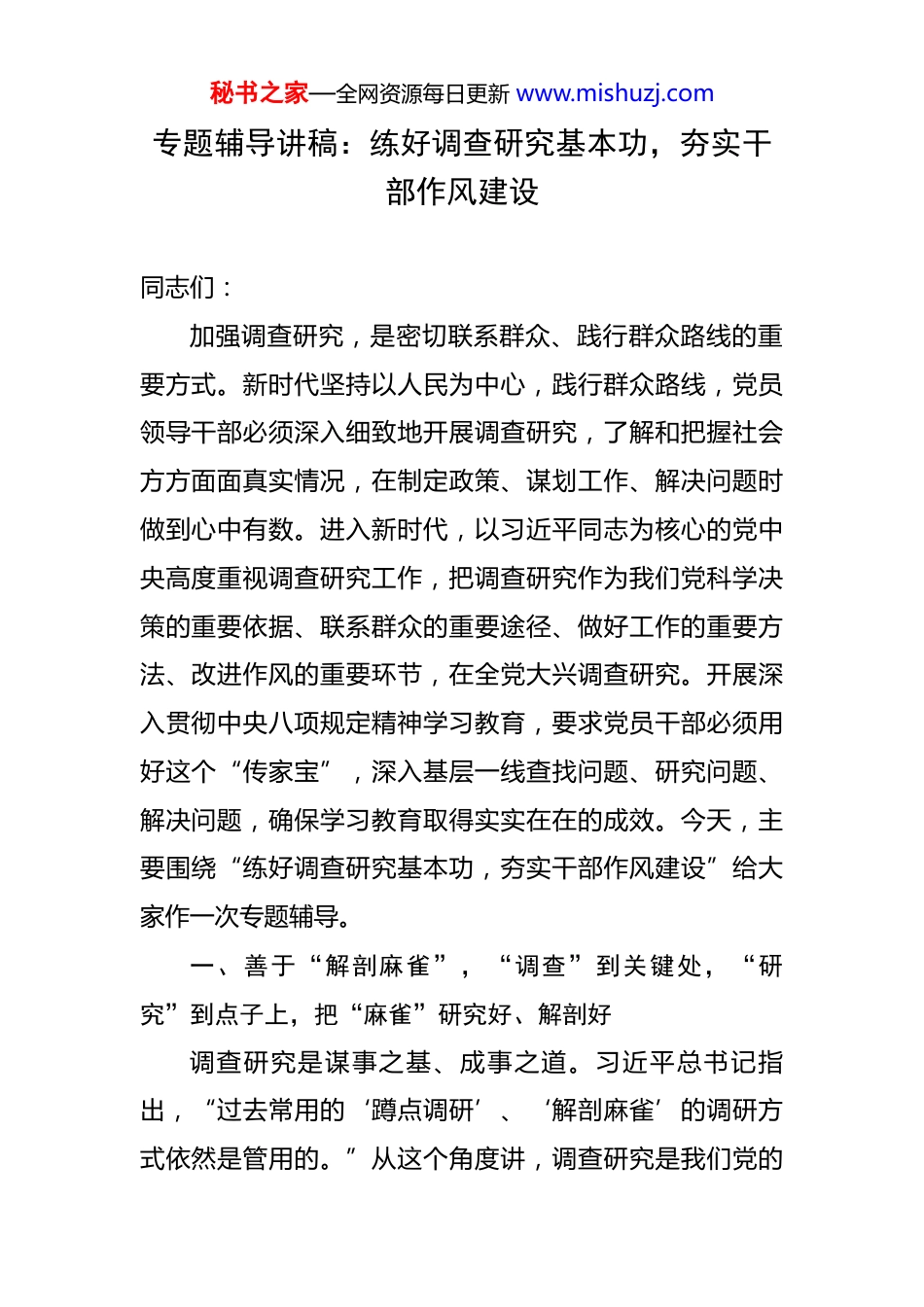 秘书之家—全网资源每日更新 www.mishuzj.com

专题辅导讲稿：练好调查研究基本功，夯实干部作风建设

同志们：

加强调查研究，是密切联系群众、践行群众路线的重要方式。新时代坚持以人民为中心，践行群众路线，党员领导干部必须深入细致地开展调查研究，了解和把握社会方方面面真实情况，在制定政策、谋划工作、解决问题时做到心中有数。进入新时代，以习近平同志为核心的党中央高度重视调查研究工作，把调查研究作为我们党科学决策的重要依据、联系群众的重要途径、做好工作的重要方法、改进作风的重要环节，在全党大兴调查研究。开展深入贯彻中央八项规定精神学习教育，要求党员干部必须用好这个“传家宝”，深入基层一线查找问题、研究问题、解决问题，确保学习教育取得实实在在的成效。今天，主要围绕“练好调查研究基本功，夯实干部作风建设”给大家作一次专题辅导。

一、善于“解剖麻雀”，“调查”到关键处，“研究”到点子上，把“麻雀”研究好、解剖好

调查研究是谋事之基、成事之道。习近平总书记指出，“过去常用的‘蹲点调研’、‘解剖麻雀’的调研方式依然是管用的。”从这个角度讲，调查研究是我们党的